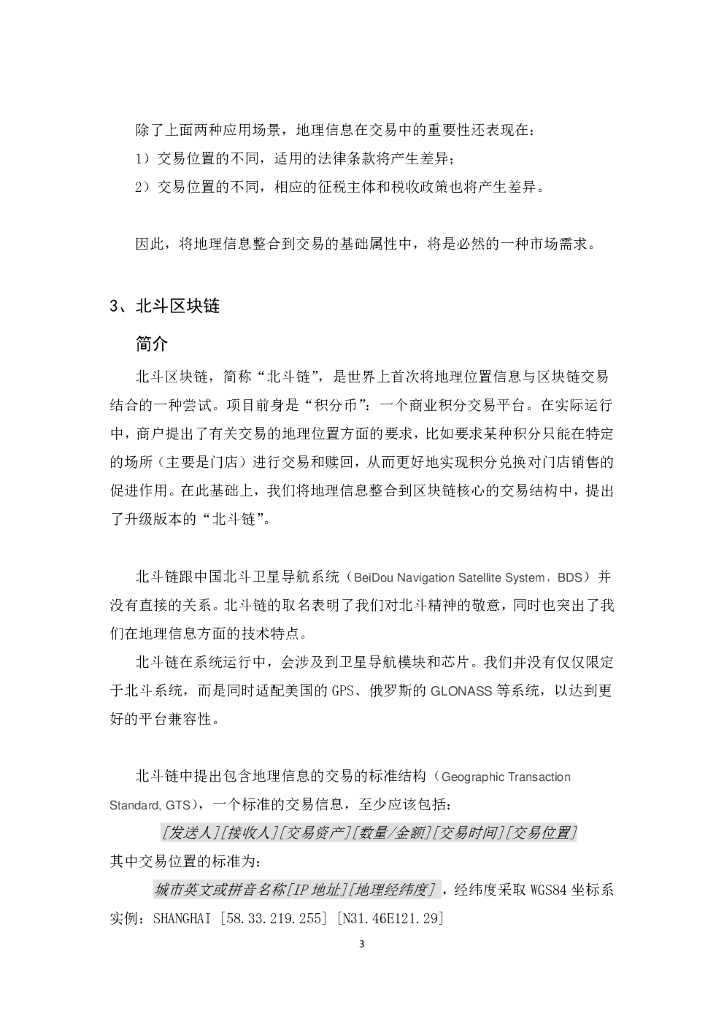 除了上面两种应用场景，地理信息在交易中的重要性还表现在：
1）交易位置的不同，适用的法律条款将产生差异；
2）交易位置的不同，相应的征税主体和税收政策也将产生差异。

因此，将地理信息整合到交易的基础属性中，将是必然的一种市场需求。

3、北斗区块链

简介

北斗区块链，简称“北斗链”，是世界上首次将地理位置信息与区块链交易结合的一种尝试。项目前身是“积分币”：一个商业积分交易平台。在实际运行中，商户提出了有关交易的地理位置方面的要求，比如要求某种积分只能在特定的场所（主要是门店）进行交易和赎回，从而更好地实现积分兑换对门店销售的促进作用。在此基础上，我们将地理信息整合到区块链核心的交易结构中，提出了升级版本的“北斗链”。

北斗链跟中国北斗卫星导航系统（BeiDou Navigation Satellite System，BDS）并没有直接的关系。北斗链的取名表明了我们对北斗精神的敬意，同时也突出了我们在地理信息方面的技术特点。

北斗链在系统运行中，会涉及到卫星导航模块和芯片。我们并没有仅仅限定于北斗系统，而是同时适配美国的 GPS、俄罗斯的 GLONASS 等系统，以达到更好的平台兼容性。

北斗链中提出包含地理信息的交易的标准结构（Geographic Transaction Standard, GTS），一个标准的交易信息，至少应该包括：

[发送人][接收人][交易资产][数量/金额][交易时间][交易位置]

其中交易位置的标准为：

城市英文或拼音名称[IP 地址][地理经纬度]，经纬度采取 WGS84 坐标系

实例：SHANGHAI [58.33.219.255] [N31.46E121.29]

3